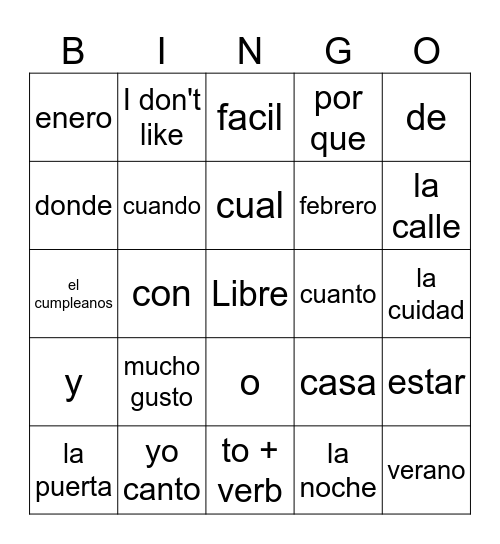 | B | I | N | G | O |
|---|---|---|---|---|
| enero | I don't like | facil | por que | de |
| donde | cuando | cual | febrero | la calle |
| el cumpleanos | con | Libre | cuanto | la cuidad |
| y | mucho gusto | o | casa | estar |
| la puerta | yo canto | to + verb | la noche | verano |